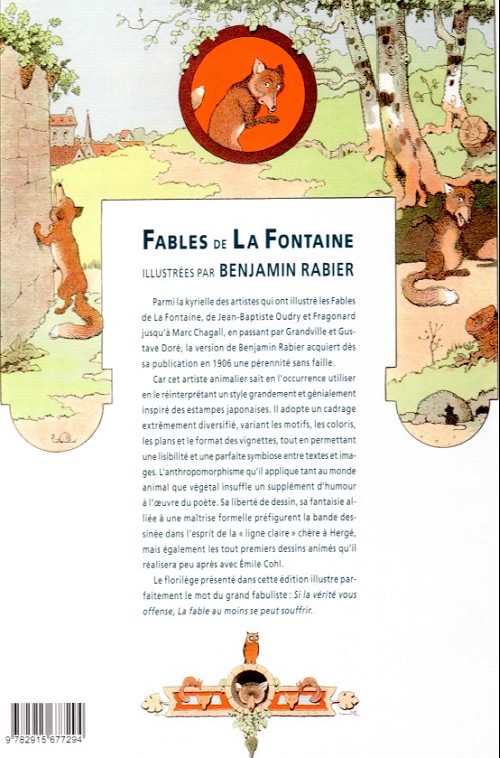 FABLES DE LA FONTAINE
ILLUSTRÉES PAR BENJAMIN RABIER

Parmi la kyrielle des artistes qui ont illustré les Fables de La Fontaine, de Jean-Baptiste Oudry et Fragonard jusqu'à Marc Chagall, en passant par Grandville et Gustave Doré, la version de Benjamin Rabier acquiert dès sa publication en 1906 une pérennité sans faille.

Car cet artiste animalier sait en l'occurrence utiliser en le réinterprétant un style grandement et génialement inspiré des estampes japonaises. Il adopte un cadrage extrêmement diversifié, variant les motifs, les coloris, les plans et le format des vignettes, tout en permettant une lisibilité et une parfaite symbiose entre textes et images. L'anthropomorphisme qu'il applique tant au monde animal que végétal insuffle un supplément d'humour à l'œuvre du poète. Sa liberté de dessin, sa fantaisie alliée à une maîtrise formelle préfigurent la bande dessinée dans l'esprit de la « ligne claire » chère à Hergé, mais également les tout premiers dessins animés qu'il réalisera peu après avec Émile Cohl.

Le florilège présenté dans cette édition illustre parfaitement le mot du grand fabuliste : Si la vérité vous offense, La fable au moins se peut souffrir.

9 782915 677294